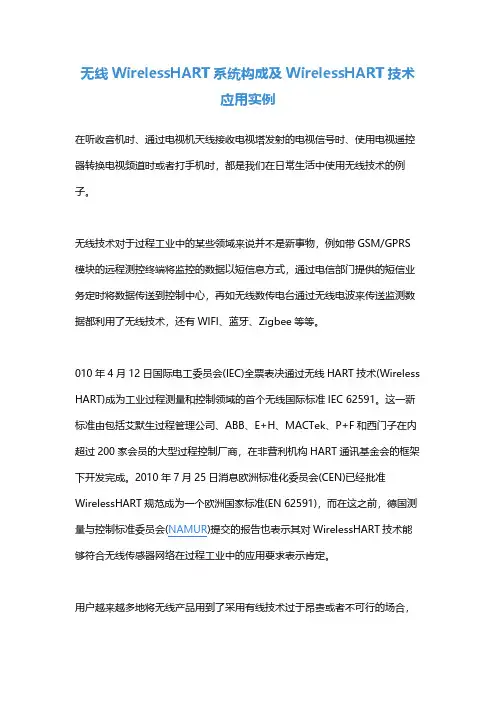 无线 WirelessHART 系统构成及 WirelessHART 技术应用实例

在听收音机时、通过电视机天线接收电视塔发射的电视信号时、使用电视遥控器转换电视频道时或者打手机时，都是我们在日常生活中使用无线技术的例子。

无线技术对于过程工业中的某些领域来说并不是新事物，例如带 GSM/GPRS 模块的远程测控终端将监控的数据以短信息方式，通过电信部门提供的短信业务定时将数据传送到控制中心，再如无线数传电台通过无线电波来传送监测数据都利用了无线技术，还有 WIFI、蓝牙、Zigbee 等等。

010 年 4 月 12 日国际电工委员会(IEC)全票表决通过无线 HART 技术(Wireless HART)成为工业过程测量和控制领域的首个无线国际标准 IEC 62591。这一新标准由包括艾默生过程管理公司、ABB、E+H、MACTek、P+F 和西门子在内超过 200 家会员的大型过程控制厂商，在非营利机构 HART 通讯基金会的框架下开发完成。2010 年 7 月 25 日消息欧洲标准化委员会(CEN)已经批准 WirelessHART 规范成为一个欧洲国家标准(EN 62591)，而在这之前，德国测量与控制标准委员会(NAMUR)提交的报告也表示其对 WirelessHART 技术能够符合无线传感器网络在过程工业中的应用要求表示肯定。

用户越来越多地将无线产品用到了采用有线技术过于昂贵或者不可行的场合，